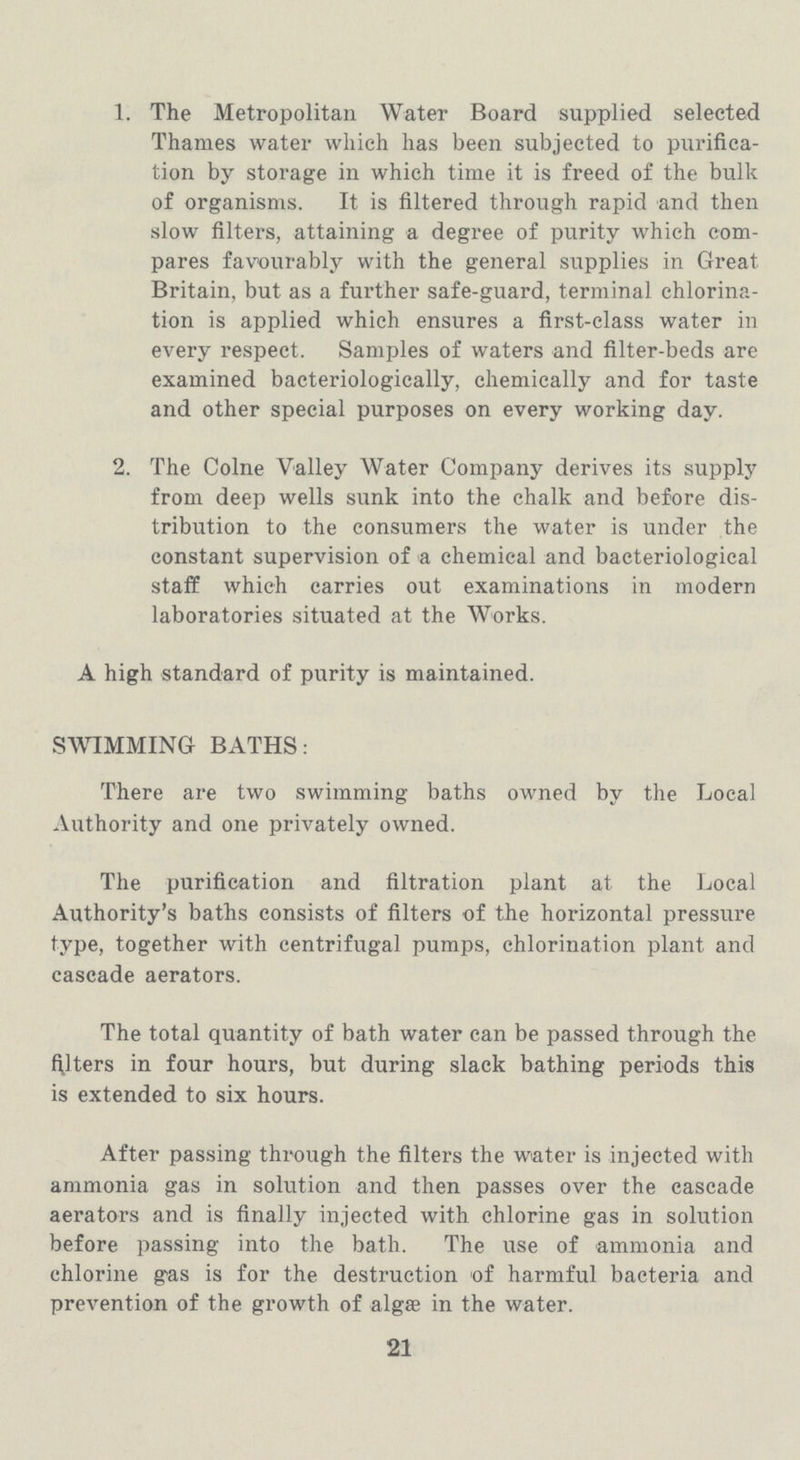 1. The Metropolitan Water Board supplied selected Thames water which has been subjected to purification by storage in which time it is freed of the bulk of organisms. It is filtered through rapid and then slow filters, attaining a degree of purity which compares favourably with the general supplies in Great Britain, but as a further safe-guard, terminal chlorination is applied which ensures a first-class water in every respect. Samples of waters and filter-beds are examined bacteriologically, chemically and for taste and other special purposes on every working day.

2. The Colne Valley Water Company derives its supply from deep wells sunk into the chalk and before distribution to the consumers the water is under the constant supervision of a chemical and bacteriological staff which carries out examinations in modern laboratories situated at the Works.

A high standard of purity is maintained.

SWIMMING BATHS:

There are two swimming baths owned by the Local Authority and one privately owned.

The purification and filtration plant at the Local Authority's baths consists of filters of the horizontal pressure type, together with centrifugal pumps, chlorination plant and cascade aerators.

The total quantity of bath water can be passed through the filters in four hours, but during slack bathing periods this is extended to six hours.

After passing through the filters the water is injected with ammonia gas in solution and then passes over the cascade aerators and is finally injected with chlorine gas in solution before passing into the bath. The use of ammonia and chlorine gas is for the destruction of harmful bacteria and prevention of the growth of algæ in the water.

21